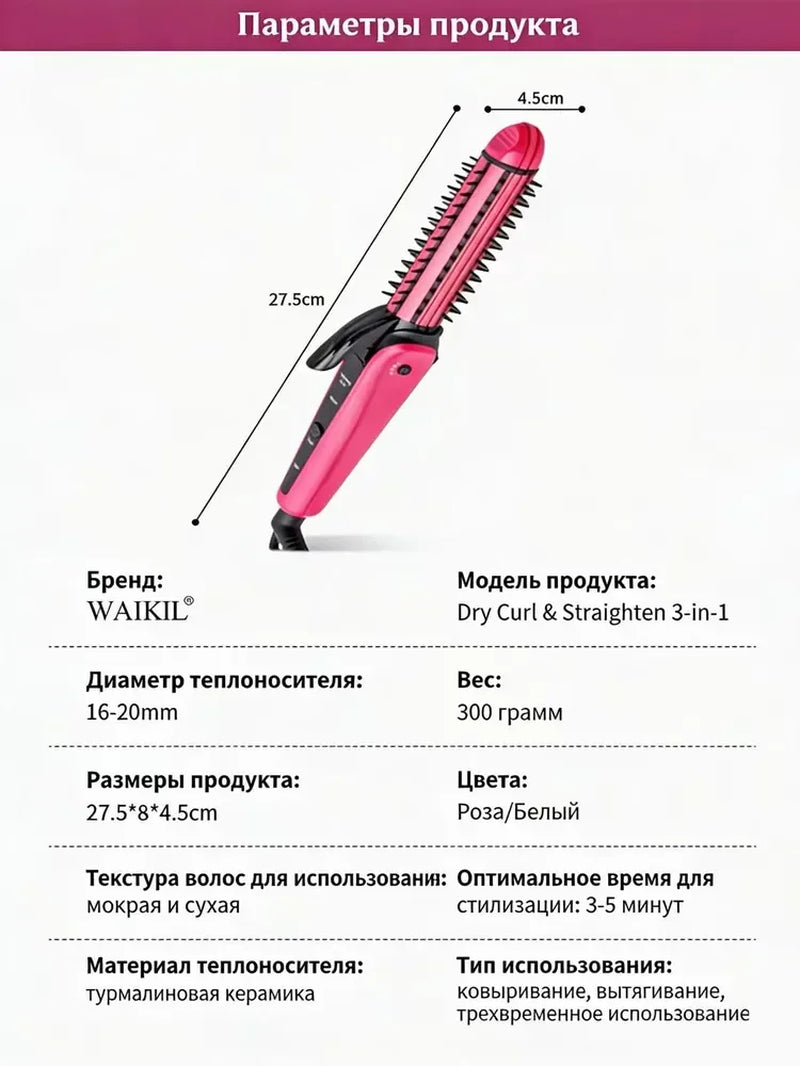 Параметры продукта

4.5cm

27.5cm

Бренд:
WAIKIL®

Модель продукта:
Dry Curl & Straighten 3-in-1

Диаметр теплоносителя:
16-20mm

Вес:
300 грамм

Размеры продукта:
27.5*8*4.5cm

Цвета:
Роза/Белый

Текстура волос для использовани:
мокрая и сухая

Оптимальное время для стилизации: 3-5 минут

Материал теплоносителя:
турмалиновая керамика

Тип использования:
ковыривание, вытягивание, трехвременное использование